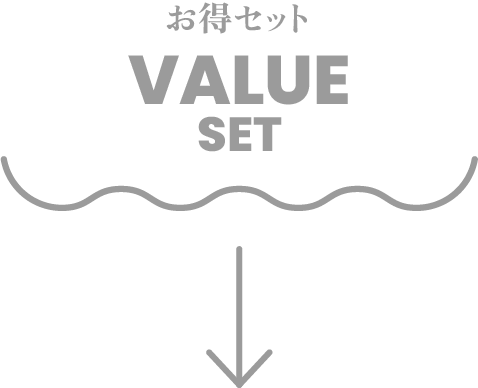 お得セット

VALUE
SET